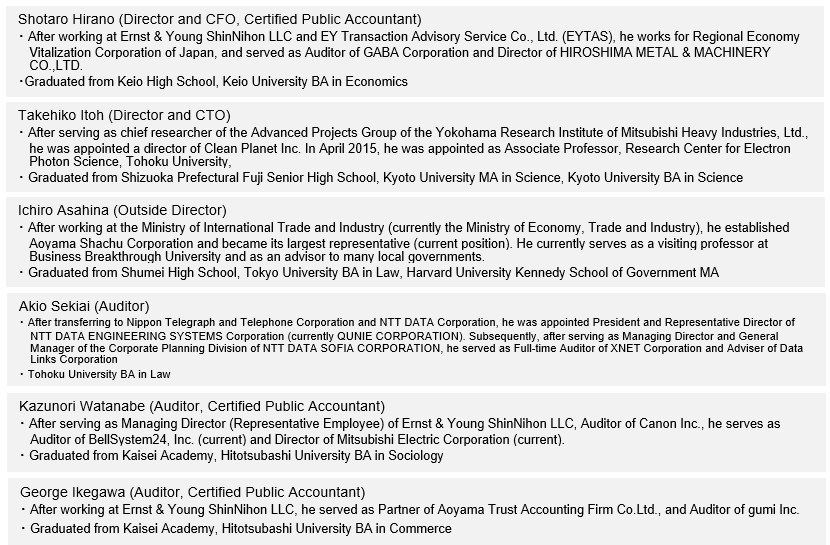 Shotaro Hirano (Director and CFO, Certified Public Accountant)
・After working at Ernst & Young ShinNihon LLC and EY Transaction Advisory Service Co., Ltd. (EYTAS), he works for Regional Economy Vitalization Corporation of Japan, and served as Auditor of GABA Corporation and Director of HIROSHIMA METAL & MACHINERY CO.,LTD.
・Graduated from Keio High School, Keio University BA in Economics

Takehiko Itoh (Director and CTO)
・After serving as chief researcher of the Advanced Projects Group of the Yokohama Research Institute of Mitsubishi Heavy Industries, Ltd., he was appointed a director of Clean Planet Inc. In April 2015, he was appointed as Associate Professor, Research Center for Electron Photon Science, Tohoku University,
・Graduated from Shizuoka Prefectural Fuji Senior High School, Kyoto University MA in Science, Kyoto University BA in Science

Ichiro Asahina (Outside Director)
・After working at the Ministry of International Trade and Industry (currently the Ministry of Economy, Trade and Industry), he established Aoyama Shachu Corporation and became its largest representative (current position). He currently serves as a visiting professor at Business Breakthrough University and as an advisor to many local governments.
・Graduated from Shumei High School, Tokyo University BA in Law, Harvard University Kennedy School of Government MA

Akio Sekiai (Auditor)
・After transferring to Nippon Telegraph and Telephone Corporation and NTT DATA Corporation, he was appointed President and Representative Director of NTT DATA ENGINEERING SYSTEMS Corporation (currently QUNIE CORPORATION). Subsequently, after serving as Managing Director and General Manager of the Corporate Planning Division of NTT DATA SOFIA CORPORATION, he served as Full-time Auditor of XNET Corporation and Adviser of Data Links Corporation
・Tohoku University BA in Law

Kazunori Watanabe (Auditor, Certified Public Accountant)
・After serving as Managing Director (Representative Employee) of Ernst & Young ShinNihon LLC, Auditor of Canon Inc., he serves as Auditor of BellSystem24, Inc. (current) and Director of Mitsubishi Electric Corporation (current).
・Graduated from Kaisei Academy, Hitotsubashi University BA in Sociology

George Ikegawa (Auditor, Certified Public Accountant)
・After working at Ernst & Young ShinNihon LLC, he served as Partner of Aoyama Trust Accounting Firm Co.Ltd., and Auditor of gumi Inc.
・Graduated from Kaisei Academy, Hitotsubashi University BA in Commerce